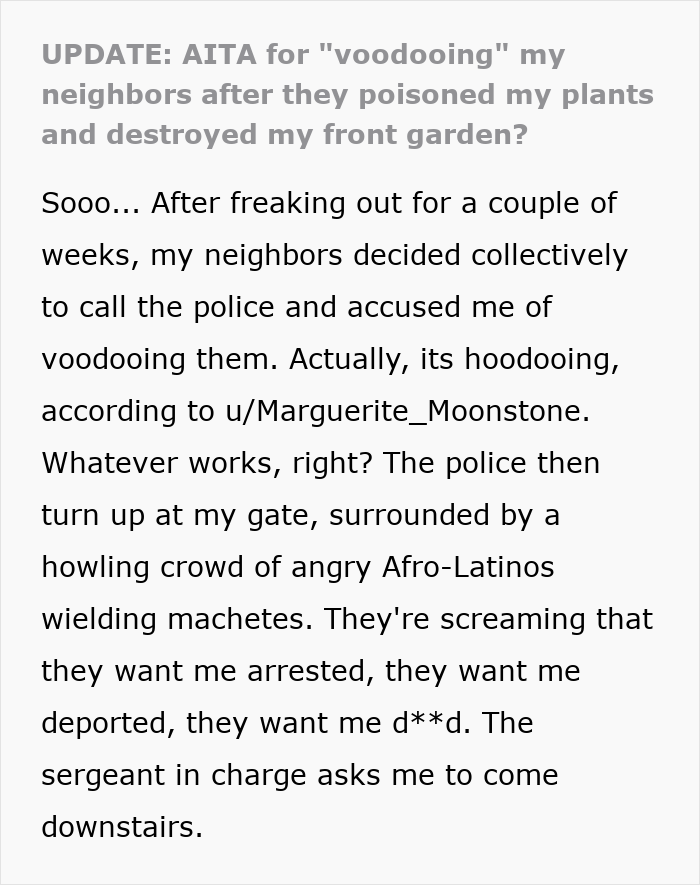 UPDATE: AITA for "voodooing" my neighbors after they poisoned my plants and destroyed my front garden?

Sooo... After freaking out for a couple of weeks, my neighbors decided collectively to call the police and accused me of voodooing them. Actually, its hoodooing, according to u/Marguerite_Moonstone. Whatever works, right? The police then turn up at my gate, surrounded by a howling crowd of angry Afro-Latinos wielding machetes. They're screaming that they want me arrested, they want me deported, they want me d**d. The sergeant in charge asks me to come downstairs.